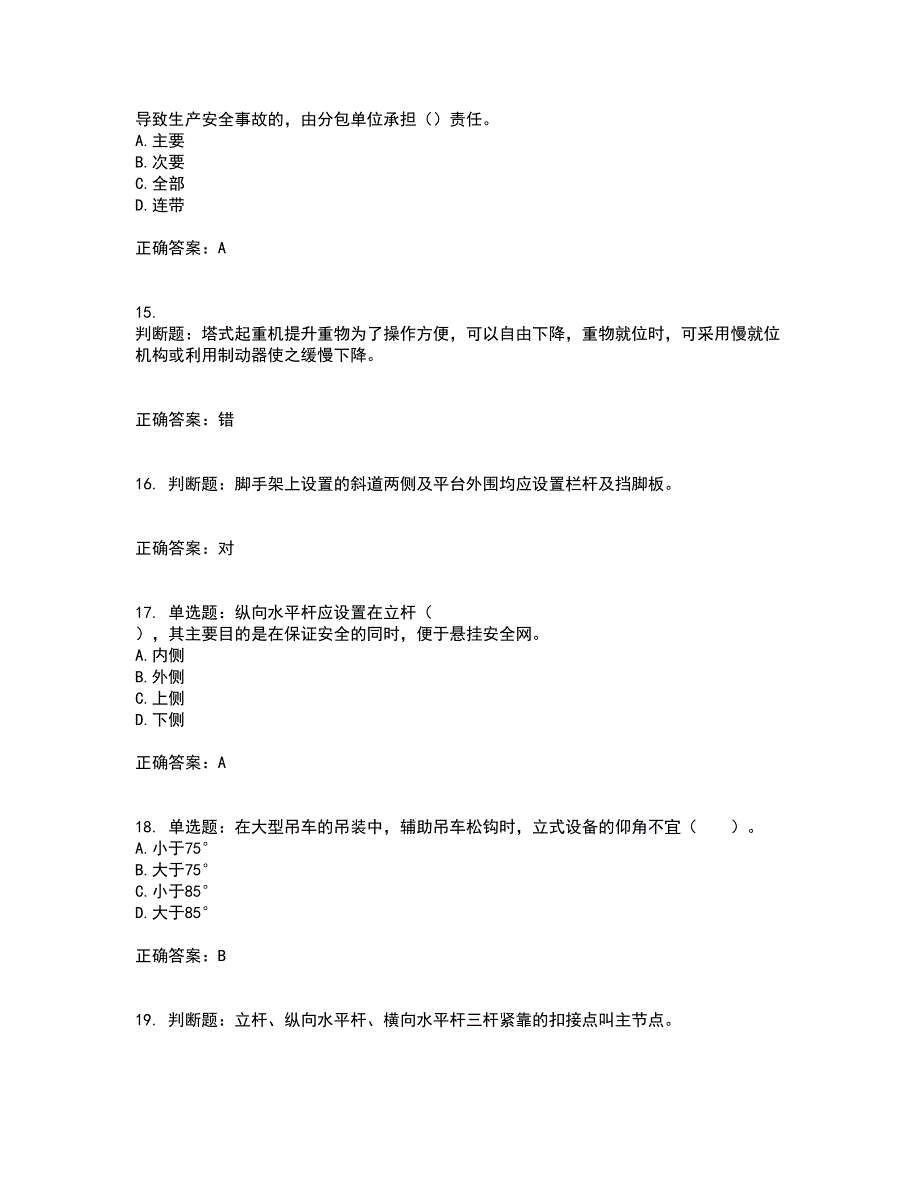 导致生产安全事故的，由分包单位承担（）责任。
A. 主要
B. 次要
C. 全部
D. 连带

正确答案：A

15.
判断题：塔式起重机提升重物为了操作方便，可以自由下降，重物就位时，可采用慢就位机构或利用制动器使之缓慢下降。

正确答案：错

16. 判断题：脚手架上设置的斜道两侧及平台外围均应设置栏杆及挡脚板。

正确答案：对

17. 单选题：纵向水平杆应设置在立杆（
），其主要目的是在保证安全的同时，便于悬挂安全网。
A. 内侧
B. 外侧
C. 上侧
D. 下侧

正确答案：A

18. 单选题：在大型吊车的吊装中，辅助吊车松钩时，立式设备的仰角不宜（　　）。
A. 小于75°
B. 大于75°
C. 小于85°
D. 大于85°

正确答案：B

19. 判断题：立杆、纵向水平杆、横向水平杆三杆紧靠的扣接点叫主节点。